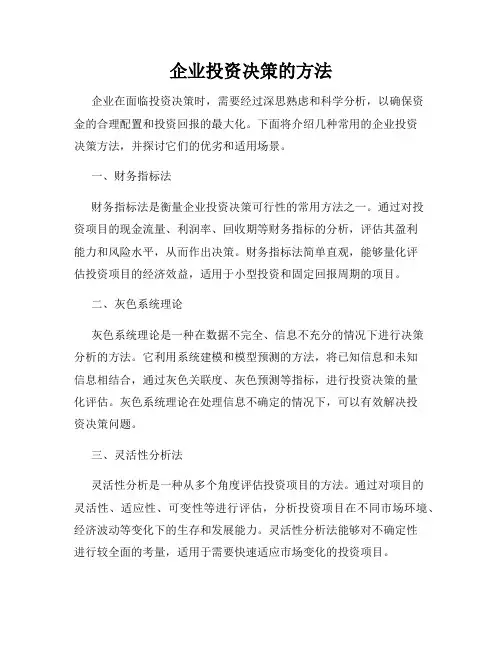 企业投资决策的方法

企业在面临投资决策时，需要经过深思熟虑和科学分析，以确保资金的合理配置和投资回报的最大化。下面将介绍几种常用的企业投资决策方法，并探讨它们的优劣和适用场景。

一、财务指标法

财务指标法是衡量企业投资决策可行性的常用方法之一。通过对投资项目的现金流量、利润率、回收期等财务指标的分析，评估其盈利能力和风险水平，从而作出决策。财务指标法简单直观，能够量化评估投资项目的经济效益，适用于小型投资和固定回报周期的项目。

二、灰色系统理论

灰色系统理论是一种在数据不完全、信息不充分的情况下进行决策分析的方法。它利用系统建模和模型预测的方法，将已知信息和未知信息相结合，通过灰色关联度、灰色预测等指标，进行投资决策的量化评估。灰色系统理论在处理信息不确定的情况下，可以有效解决投资决策问题。

三、灵活性分析法

灵活性分析是一种从多个角度评估投资项目的方法。通过对项目的灵活性、适应性、可变性等进行评估，分析投资项目在不同市场环境、经济波动等变化下的生存和发展能力。灵活性分析法能够对不确定性进行较全面的考量，适用于需要快速适应市场变化的投资项目。